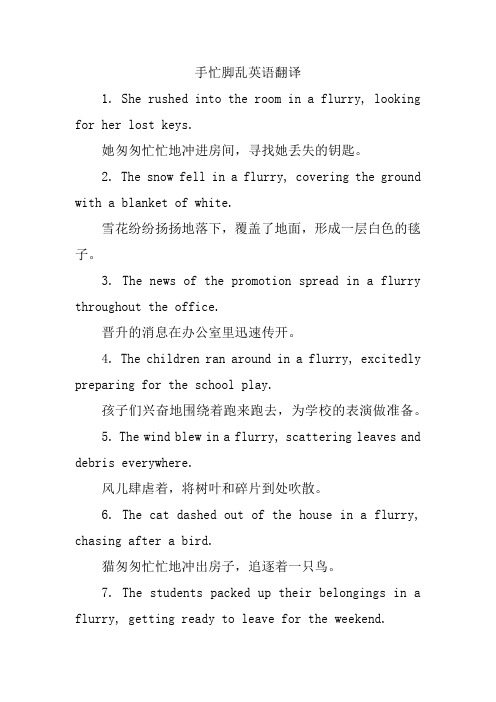 手忙脚乱英语翻译

1. She rushed into the room in a flurry, looking for her lost keys.

她匆匆忙忙地冲进房间，寻找她丢失的钥匙。

2. The snow fell in a flurry, covering the ground with a blanket of white.

雪花纷纷扬扬地落下，覆盖了地面，形成一层白色的毯子。

3. The news of the promotion spread in a flurry throughout the office.

晋升的消息在办公室里迅速传开。

4. The children ran around in a flurry, excitedly preparing for the school play.

孩子们兴奋地围绕着跑来跑去，为学校的表演做准备。

5. The wind blew in a flurry, scattering leaves and debris everywhere.

风儿肆虐着，将树叶和碎片到处吹散。

6. The cat dashed out of the house in a flurry, chasing after a bird.

猫匆匆忙忙地冲出房子，追逐着一只鸟。

7. The students packed up their belongings in a flurry, getting ready to leave for the weekend.